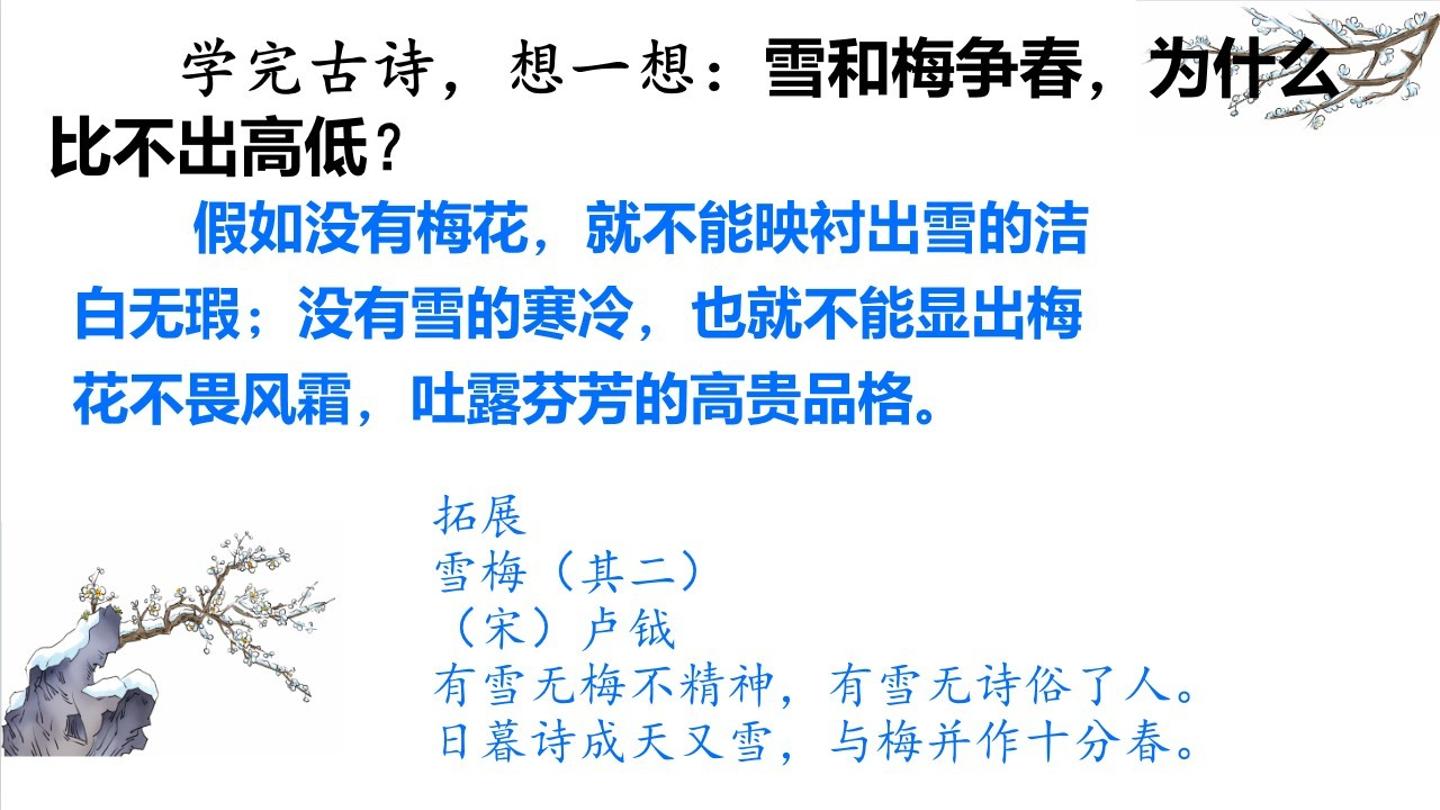 学完古诗，想一想：雪和梅争春，为什么比不出高低？

假如没有梅花，就不能映衬出雪的洁白无瑕；没有雪的寒冷，也就不能显出梅花不畏风霜，吐露芬芳的高贵品格。

拓展
雪梅（其二）
（宋）卢钺
有雪无梅不精神，有雪无诗俗了人。
日暮诗成天又雪，与梅并作十分春。